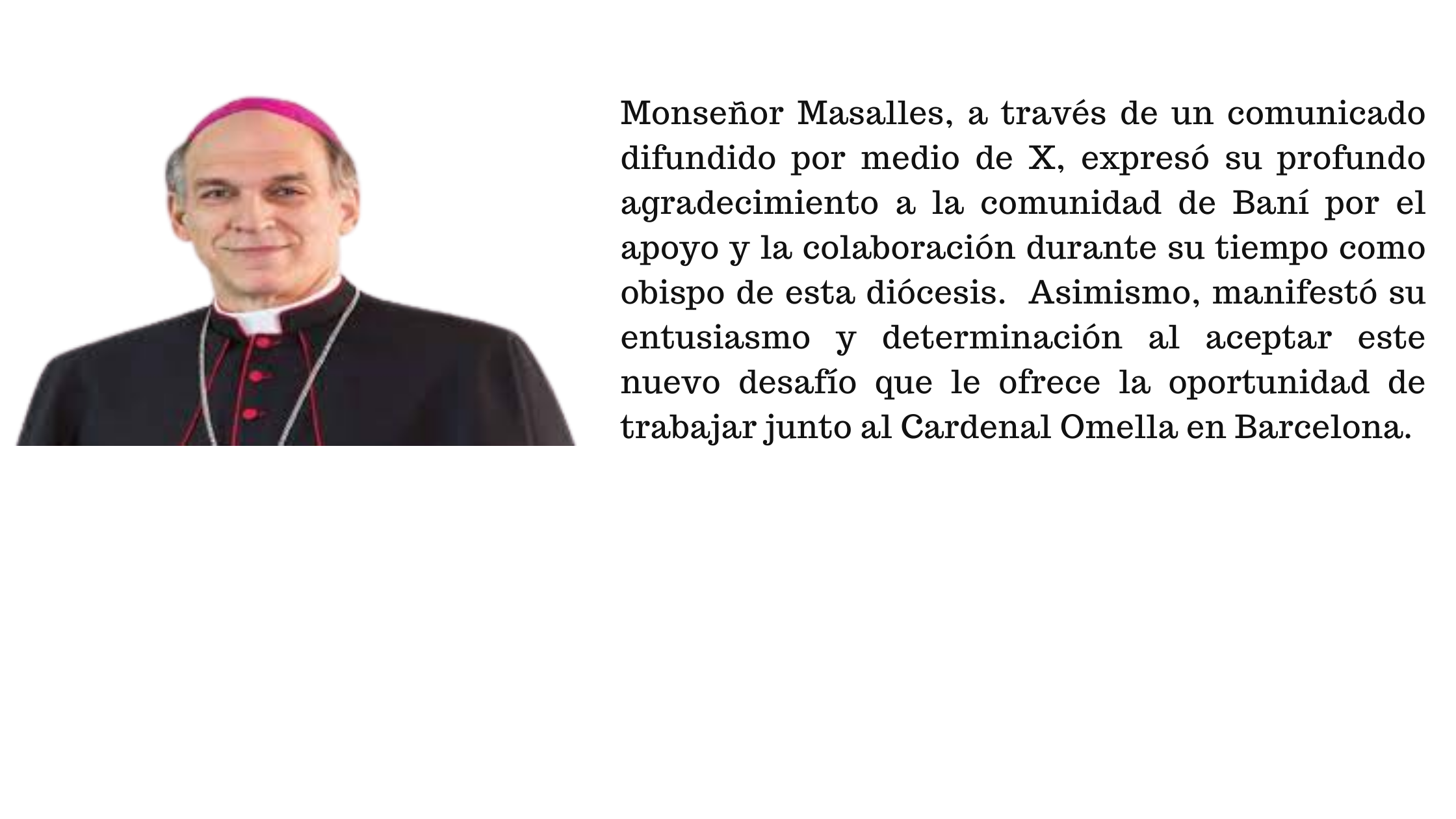 Monseñor Masalles, a través de un comunicado difundido por medio de X, expresó su profundo agradecimiento a la comunidad de Baní por el apoyo y la colaboración durante su tiempo como obispo de esta diócesis.  Asimismo, manifestó su entusiasmo y determinación al aceptar este nuevo desafío que le ofrece la oportunidad de trabajar junto al Cardenal Omella en Barcelona.